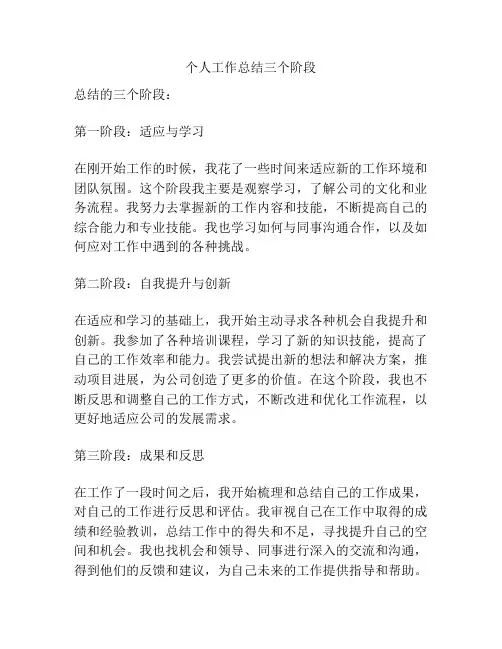 个人工作总结三个阶段

总结的三个阶段：

第一阶段：适应与学习

在刚开始工作的时候，我花了一些时间来适应新的工作环境和团队氛围。这个阶段我主要是观察学习，了解公司的文化和业务流程。我努力去掌握新的工作内容和技能，不断提高自己的综合能力和专业技能。我也学习如何与同事沟通合作，以及如何应对工作中遇到的各种挑战。

第二阶段：自我提升与创新

在适应和学习的基础上，我开始主动寻求各种机会自我提升和创新。我参加了各种培训课程，学习了新的知识技能，提高了自己的工作效率和能力。我尝试提出新的想法和解决方案，推动项目进展，为公司创造了更多的价值。在这个阶段，我也不断反思和调整自己的工作方式，不断改进和优化工作流程，以更好地适应公司的发展需求。

第三阶段：成果和反思

在工作了一段时间之后，我开始梳理和总结自己的工作成果，对自己的工作进行反思和评估。我审视自己在工作中取得的成绩和经验教训，总结工作中的得失和不足，寻找提升自己的空间和机会。我也找机会和领导、同事进行深入的交流和沟通，得到他们的反馈和建议，为自己未来的工作提供指导和帮助。